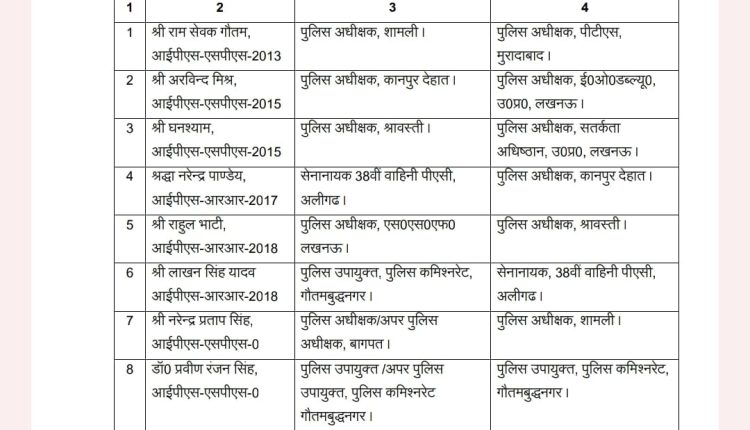 | 1 | 2 | 3 | 4 |
|---|---|---|---|
| 1 | श्री राम सेवक गौतम, आईपीएस-एसपीएस-2013 | पुलिस अधीक्षक, शामली। | पुलिस अधीक्षक, पीटीएस, मुरादाबाद। |
| 2 | श्री अरविन्द मिश्र, आईपीएस-एसपीएस-2015 | पुलिस अधीक्षक, कानपुर देहात। | पुलिस अधीक्षक, ई0ओ0डब्ल्यू0, उ0प्र0, लखनऊ। |
| 3 | श्री घनश्याम, आईपीएस-एसपीएस-2015 | पुलिस अधीक्षक, श्रावस्ती। | पुलिस अधीक्षक, सतर्कता अधिष्ठान, उ0प्र0, लखनऊ। |
| 4 | श्रद्धा नरेन्द्र पाण्डेय, आईपीएस-आरआर-2017 | सेनानायक 38वीं वाहिनी पीएसी, अलीगढ। | पुलिस अधीक्षक, कानपुर देहात। |
| 5 | श्री राहुल भाटी, आईपीएस-आरआर-2018 | पुलिस अधीक्षक, एस0एस0एफ0 लखनऊ। | पुलिस अधीक्षक, श्रावस्ती। |
| 6 | श्री लाखन सिंह यादव आईपीएस-आरआर-2018 | पुलिस उपायुक्त, पुलिस कमिश्नरेट, गौतमबुद्धनगर। | सेनानायक, 38वीं वाहिनी पीएसी, अलीगढ। |
| 7 | श्री नरेन्द्र प्रताप सिंह, आईपीएस-एसपीएस-0 | पुलिस अधीक्षक/अपर पुलिस अधीक्षक, बागपत। | पुलिस अधीक्षक, शामली। |
| 8 | डॉ0 प्रवीण रंजन सिंह, आईपीएस-एसपीएस-0 | पुलिस उपायुक्त /अपर पुलिस उपायुक्त, पुलिस कमिश्नरेट गौतमबुद्धनगर। | पुलिस उपायुक्त, पुलिस कमिश्नरेट, गौतमबुद्धनगर। |